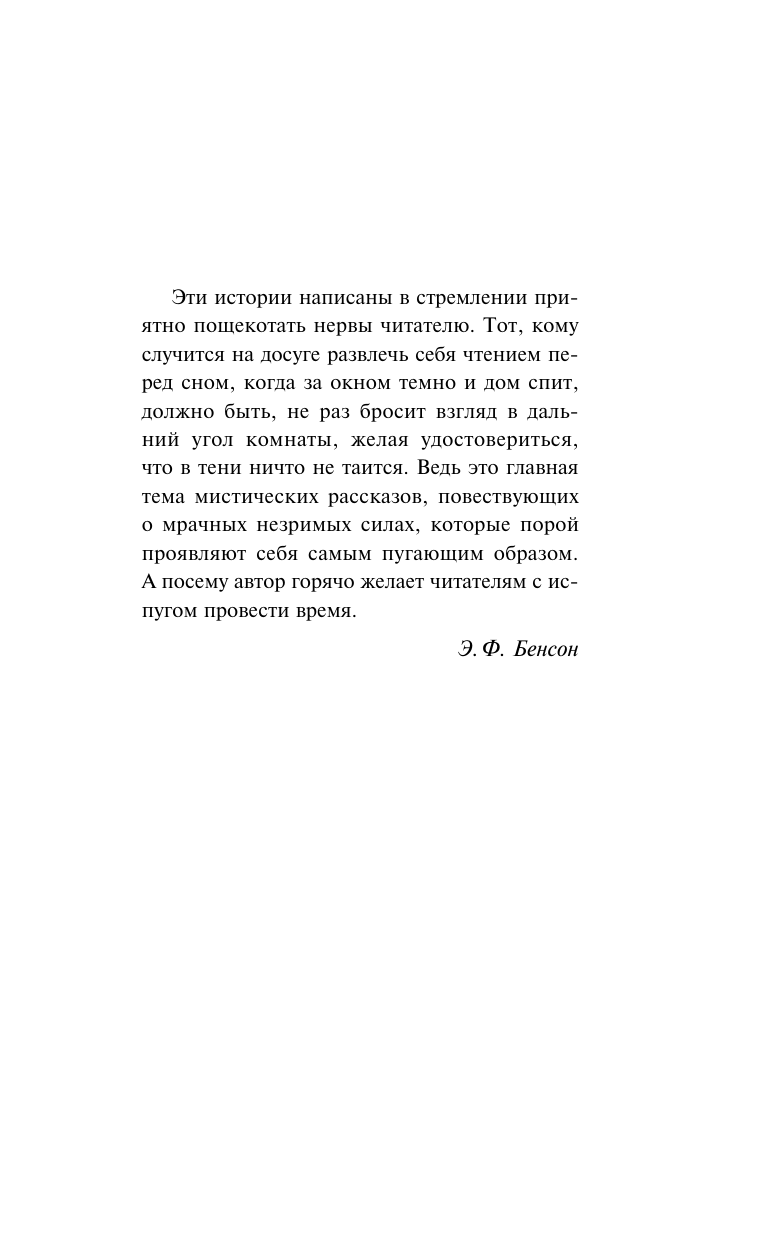 Эти истории написаны в стремлении приятно пощекотать нервы читателю. Тот, кому случится на досуге развлечь себя чтением перед сном, когда за окном темно и дом спит, должно быть, не раз бросит взгляд в дальний угол комнаты, желая удостовериться, что в тени ничто не таится. Ведь это главная тема мистических рассказов, повествующих о мрачных незримых силах, которые порой проявляют себя самым пугающим образом. А посему автор горячо желает читателям с испугом провести время.

Э. Ф. Бенсон